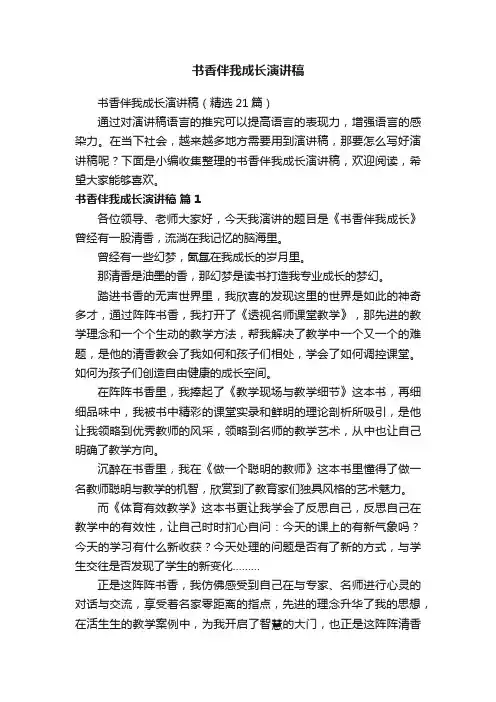 书香伴我成长演讲稿

书香伴我成长演讲稿（精选 21 篇）

通过对演讲稿语言的推究可以提高语言的表现力，增强语言的感染力。在当下社会，越来越多地方需要用到演讲稿，那要怎么写好演讲稿呢？下面是小编收集整理的书香伴我成长演讲稿，欢迎阅读，希望大家能够喜欢。

书香伴我成长演讲稿 篇 1

各位领导、老师大家好，今天我演讲的题目是《书香伴我成长》曾经有一股清香，流淌在我记忆的脑海里。

曾经有一些幻梦，氤氲在我成长的岁月里。

那清香是油墨的香，那幻梦是读书打造我专业成长的梦幻。

踏进书香的无声世界里，我欣喜的发现这里的世界是如此的神奇多才，通过阵阵书香，我打开了《透视名师课堂教学》，那先进的教学理念和一个个生动的教学方法，帮我解决了教学中一个又一个的难题，是他的清香教会了我如何和孩子们相处，学会了如何调控课堂。如何为孩子们创造自由健康的成长空间。

在阵阵书香里，我捧起了《教学现场与教学细节》这本书，再细细品味中，我被书中精彩的课堂实录和鲜明的理论剖析所吸引，是他让我领略到优秀教师的风采，领略到名师的教学艺术，从中也让自己明确了教学方向。

沉醉在书香里，我在《做一个聪明的教师》这本书里懂得了做一名教师聪明与教学的机智，欣赏到了教育家们独具风格的艺术魅力。

而《体育有效教学》这本书更让我学会了反思自己，反思自己在教学中的有效性，让自己时时扪心自问：今天的课上的有新气象吗？今天的学习有什么新收获？今天处理的问题是否有了新的方式，与学生交往是否发现了学生的新变化………

正是这阵阵书香，我仿佛感受到自己在与专家、名师进行心灵的对话与交流，享受着名家零距离的指点，先进的理念升华了我的思想，在活生生的教学案例中，为我开启了智慧的大门，也正是这阵阵清香